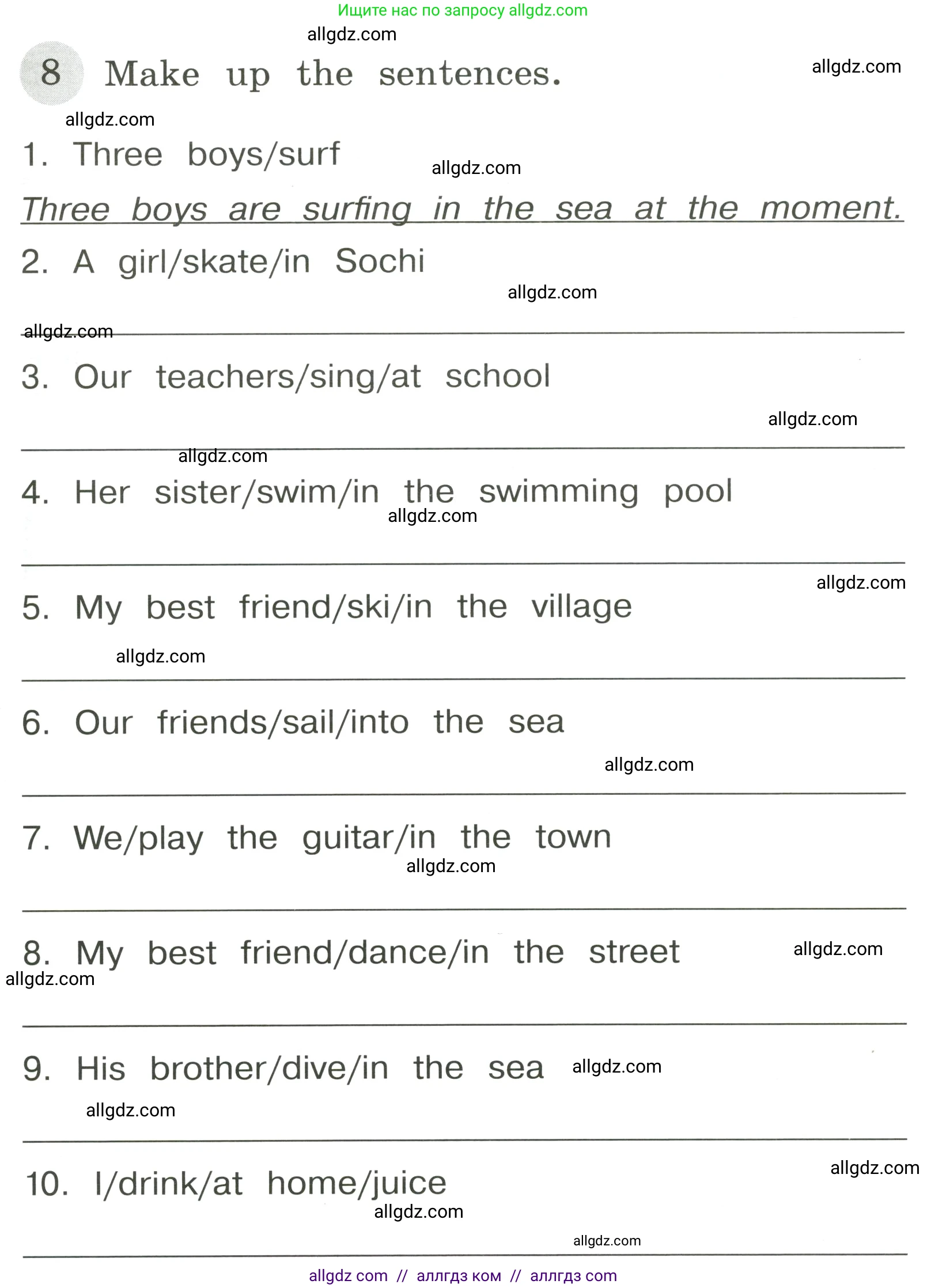 Ищите нас по запросу allgdz.com

8 Make up the sentences.

1. Three boys/surf

Three boys are surfing in the sea at the moment.

2. A girl/skate/in Sochi

____

3. Our teachers/sing/at school

____

4. Her sister/swim/in the swimming pool

____

5. My best friend/ski/in the village

____

6. Our friends/sail/into the sea

____

7. We/play the guitar/in the town

____

8. My best friend/dance/in the street

____

9. His brother/dive/in the sea

____

10. I/drink/at home/juice

____

allgdz com // аллгдз ком // аллгдз com

allgdz.com